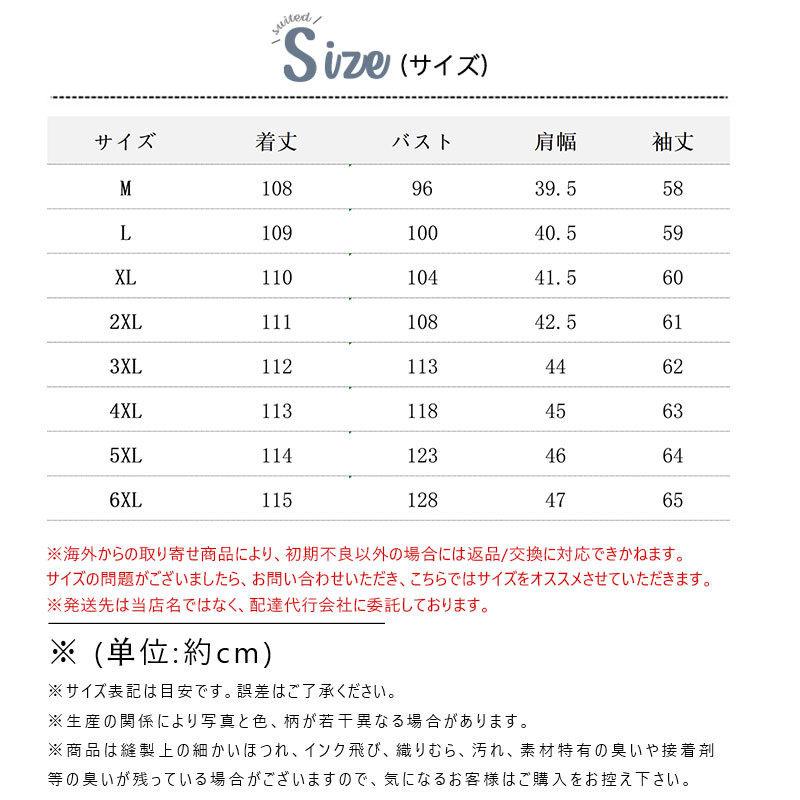 suited

Size (サイズ)

| サイズ | 着丈 | バスト | 肩幅 | 袖丈 |
|---|---|---|---|---|
| M | 108 | 96 | 39.5 | 58 |
| L | 109 | 100 | 40.5 | 59 |
| XL | 110 | 104 | 41.5 | 60 |
| 2XL | 111 | 108 | 42.5 | 61 |
| 3XL | 112 | 113 | 44 | 62 |
| 4XL | 113 | 118 | 45 | 63 |
| 5XL | 114 | 123 | 46 | 64 |
| 6XL | 115 | 128 | 47 | 65 |

※海外からの取り寄せ商品により、初期不良以外の場合には返品/交換に対応できかねます。
サイズの問題がございましたら、お問い合わせいただき、こちらではサイズをオススメさせていただきます。
※発送先は当店名ではなく、配達代行会社に委託しております。

※ (単位:約cm)

※サイズ表記は目安です。誤差はご了承ください。

※生産の関係により写真と色、柄が若干異なる場合があります。

※商品は縫製上の細かいほつれ、インク飛び、織りむら、汚れ、素材特有の臭いや接着剤等の臭いが残っている場合がございますので、気になるお客様はご購入をお控え下さい。